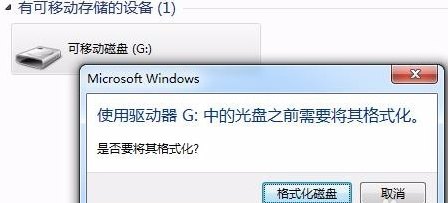 有可移动存储的设备 (1)

可移动磁盘 (G:)

Microsoft Windows

使用驱动器 G: 中的光盘之前需要将其格式化。

是否要将其格式化?

格式化磁盘

取消